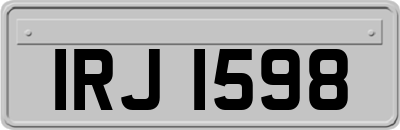 IRJ 1598